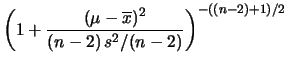 $\left(1+\frac{(\mu-\overline{x})^2}{(n-2)\,s^2/(n-2)}\right)^{-((n-2)+1)/2}$